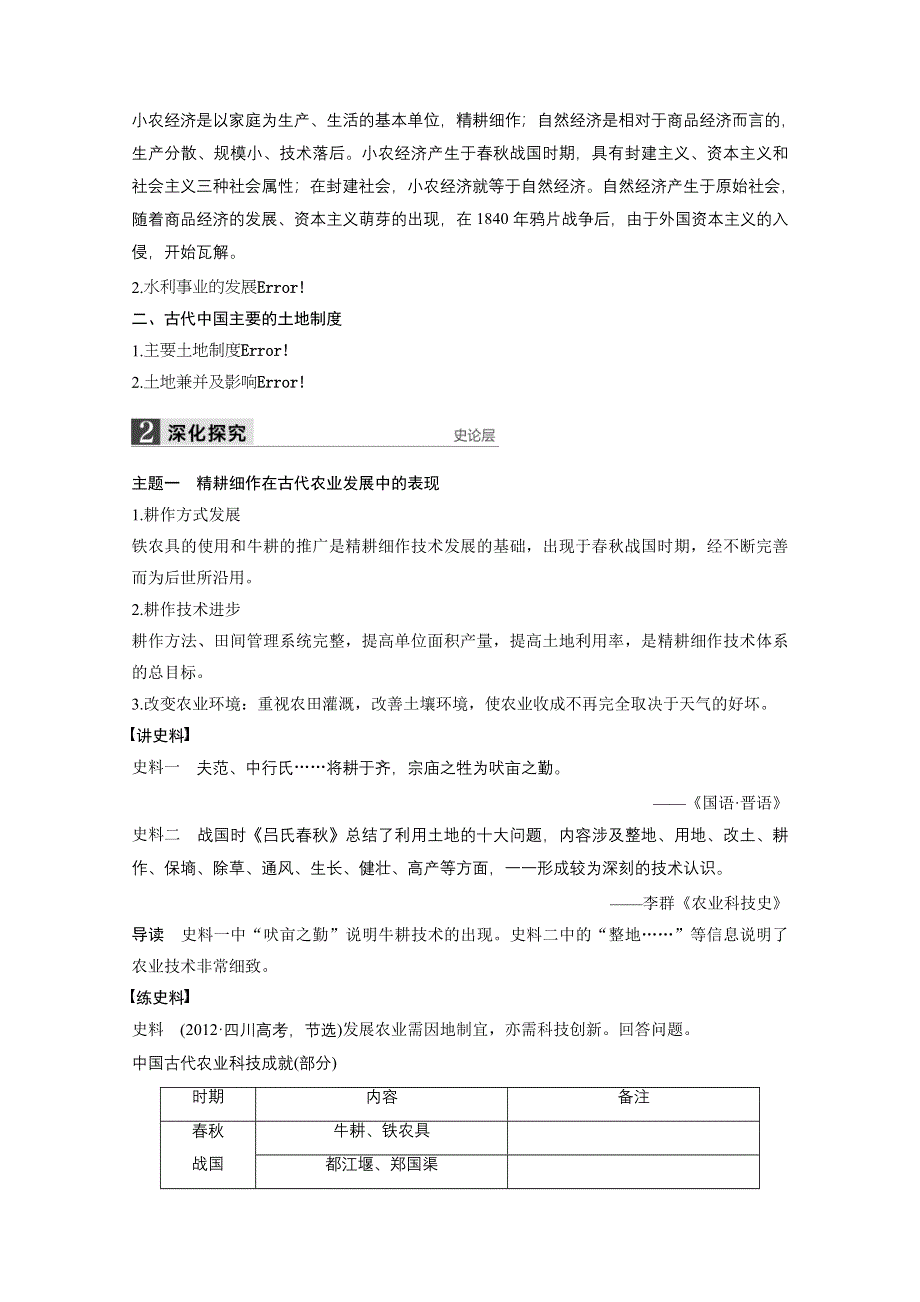 小农经济是以家庭为生产、生活的基本单位，精耕细作；自然经济是相对于商品经济而言的，生产分散、规模小、技术落后。小农经济产生于春秋战国时期，具有封建主义、资本主义和社会主义三种社会属性；在封建社会，小农经济就等于自然经济。自然经济产生于原始社会，随着商品经济的发展、资本主义萌芽的出现，在 1840 年鸦片战争后，由于外国资本主义的入侵，开始瓦解。

2.水利事业的发展Error!

二、古代中国主要的土地制度

1.主要土地制度Error!

2.土地兼并及影响Error!

2 深化探究 史论层

主题一 精耕细作在古代农业发展中的表现

1.耕作方式发展

铁农具的使用和牛耕的推广是精耕细作技术发展的基础，出现于春秋战国时期，经不断完善而为后世所沿用。

2.耕作技术进步

耕作方法、田间管理系统完整，提高单位面积产量，提高土地利用率，是精耕细作技术体系的总目标。

3.改变农业环境：重视农田灌溉，改善土壤环境，使农业收成不再完全取决于天气的好坏。

【讲史料】

史料一 夫范、中行氏……将耕于齐，宗庙之牲为畎亩之勤。

——《国语·晋语》

史料二 战国时《吕氏春秋》总结了利用土地的十大问题，内容涉及整地、用地、改土、耕作、保墒、除草、通风、生长、健壮、高产等方面，一一形成较为深刻的技术认识。

——李群《农业科技史》

导读 史料一中“畎亩之勤”说明牛耕技术的出现。史料二中的“整地……”等信息说明了农业技术非常细致。

【练史料】

史料 (2012·四川高考，节选)发展农业需因地制宜，亦需科技创新。回答问题。

中国古代农业科技成就(部分)

| 时期 | 内容 | 备注 |
|---|---|---|
| 春秋 战国 | 牛耕、铁农具 | |
| | 都江堰、郑国渠 | |